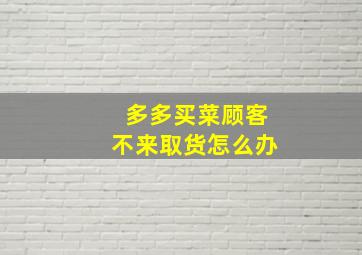 多多买菜顾客
不来取货怎么办